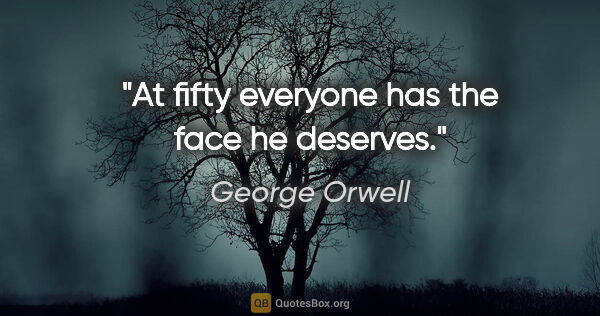 "At fifty everyone has the face he deserves."

George Orwell

QB QuotesBox.org